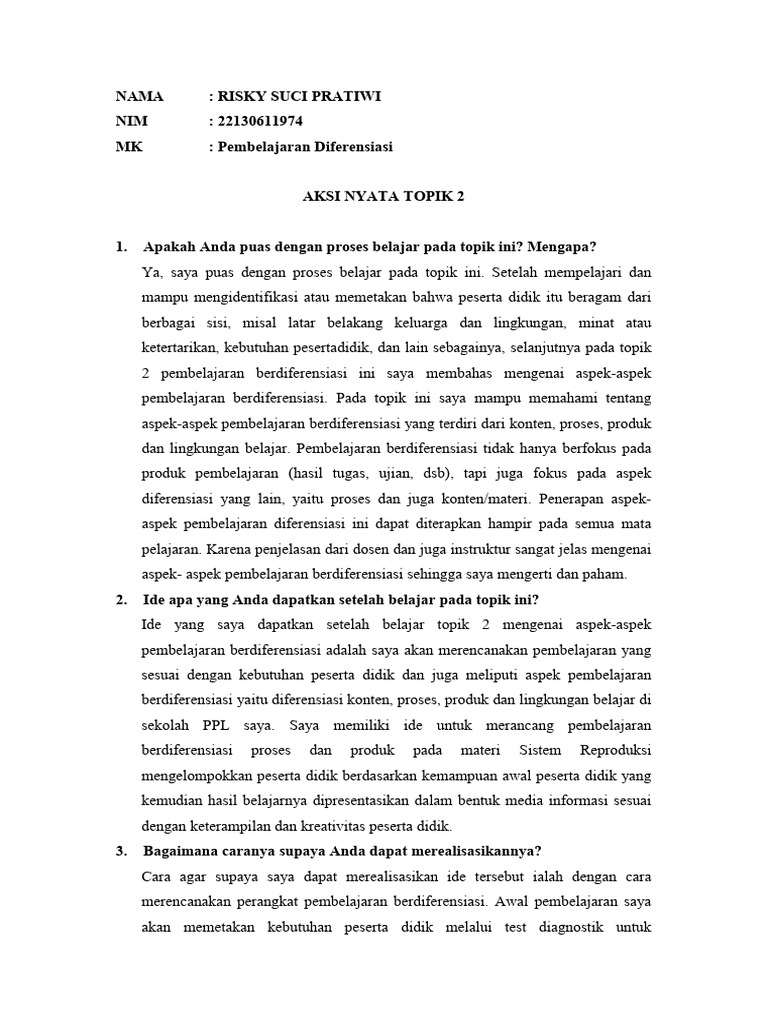 NAMA : RISKY SUCI PRATIWI
NIM : 22130611974
MK : Pembelajaran Diferensiasi

AKSI NYATA TOPIK 2

1. Apakah Anda puas dengan proses belajar pada topik ini? Mengapa?
Ya, saya puas dengan proses belajar pada topik ini. Setelah mempelajari dan mampu mengidentifikasi atau memetakan bahwa peserta didik itu beragam dari berbagai sisi, misal latar belakang keluarga dan lingkungan, minat atau ketertarikan, kebutuhan pesertadidik, dan lain sebagainya, selanjutnya pada topik 2 pembelajaran berdiferensiasi ini saya membahas mengenai aspek-aspek pembelajaran berdiferensiasi. Pada topik ini saya mampu memahami tentang aspek-aspek pembelajaran berdiferensiasi yang terdiri dari konten, proses, produk dan lingkungan belajar. Pembelajaran berdiferensiasi tidak hanya berfokus pada produk pembelajaran (hasil tugas, ujian, dsb), tapi juga fokus pada aspek diferensiasi yang lain, yaitu proses dan juga konten/materi. Penerapan aspek-aspek pembelajaran diferensiasi ini dapat diterapkan hampir pada semua mata pelajaran. Karena penjelasan dari dosen dan juga instruktur sangat jelas mengenai aspek- aspek pembelajaran berdiferensiasi sehingga saya mengerti dan paham.

2. Ide apa yang Anda dapatkan setelah belajar pada topik ini?
Ide yang saya dapatkan setelah belajar topik 2 mengenai aspek-aspek pembelajaran berdiferensiasi adalah saya akan merencanakan pembelajaran yang sesuai dengan kebutuhan peserta didik dan juga meliputi aspek pembelajaran berdiferensiasi yaitu diferensiasi konten, proses, produk dan lingkungan belajar di sekolah PPL saya. Saya memiliki ide untuk merancang pembelajaran berdiferensiasi proses dan produk pada materi Sistem Reproduksi mengelompokkan peserta didik berdasarkan kemampuan awal peserta didik yang kemudian hasil belajarnya dipresentasikan dalam bentuk media informasi sesuai dengan keterampilan dan kreativitas peserta didik.

3. Bagaimana caranya supaya Anda dapat merealisasikannya?
Cara agar supaya saya dapat merealisasikan ide tersebut ialah dengan cara merencanakan perangkat pembelajaran berdiferensiasi. Awal pembelajaran saya akan memetakan kebutuhan peserta didik melalui test diagnostik untuk